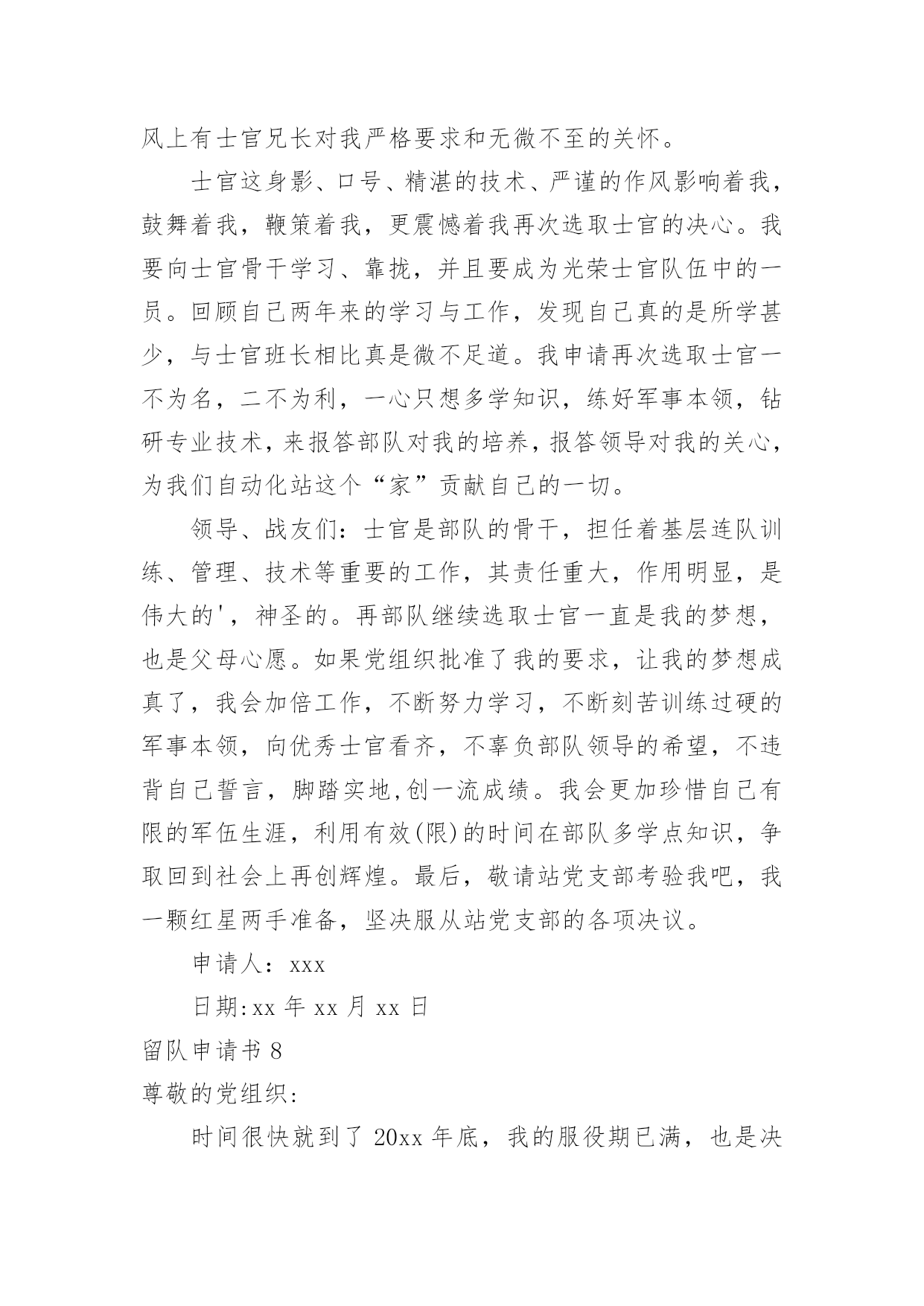 风上有士官兄长对我严格要求和无微不至的关怀。

士官这身影、口号、精湛的技术、严谨的作风影响着我，鼓舞着我，鞭策着我，更震憾着我再次选取士官的决心。我要向士官骨干学习、靠拢，并且要成为光荣士官队伍中的一员。回顾自己两年来的学习与工作，发现自己真的是所学甚少，与士官班长相比真是微不足道。我申请再次选取士官一不为名，二不为利，一心只想多学知识，练好军事本领，钻研专业技术，来报答部队对我的培养，报答领导对我的关心，为我们自动化站这个“家”贡献自己的一切。

领导、战友们：士官是部队的骨干，担任着基层连队训练、管理、技术等重要的工作，其责任重大，作用明显，是伟大的'，神圣的。再部队继续选取士官一直是我的梦想，也是父母心愿。如果党组织批准了我的要求，让我的梦想成真了，我会加倍工作，不断努力学习，不断刻苦训练过硬的军事本领，向优秀士官看齐，不辜负部队领导的希望，不违背自己誓言，脚踏实地,创一流成绩。我会更加珍惜自己有限的军伍生涯，利用有效(限)的时间在部队多学点知识，争取回到社会上再创辉煌。最后，敬请站党支部考验我吧，我一颗红星两手准备，坚决服从站党支部的各项决议。

申请人：xxx

日期:xx 年 xx 月 xx 日

留队申请书 8

尊敬的党组织：

时间很快就到了 20xx 年底，我的服役期已满，也是决